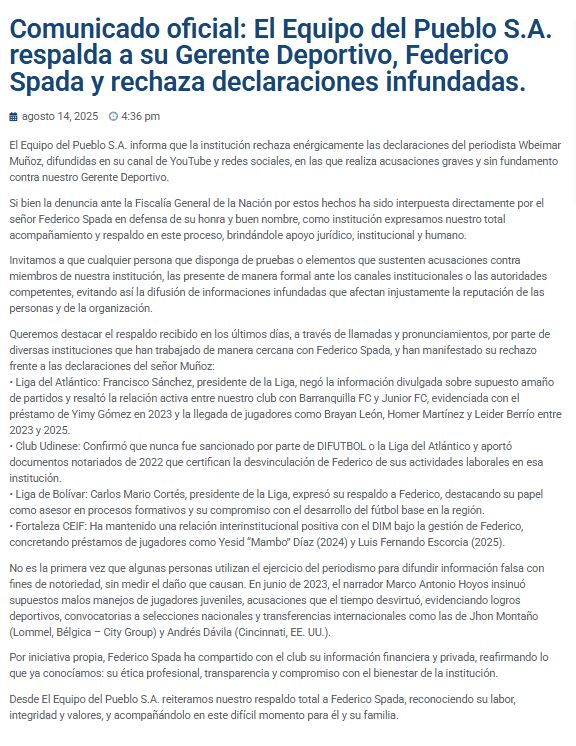 Comunicado oficial: El Equipo del Pueblo S.A. respalda a su Gerente Deportivo, Federico Spada y rechaza declaraciones infundadas.

agosto 14, 2025 4:36 pm

El Equipo del Pueblo S.A. informa que la institución rechaza enérgicamente las declaraciones del periodista Wbeimar Muñoz, difundidas en su canal de YouTube y redes sociales, en las que realiza acusaciones graves y sin fundamento contra nuestro Gerente Deportivo.

Si bien la denuncia ante la Fiscalía General de la Nación por estos hechos ha sido interpuesta directamente por el señor Federico Spada en defensa de su honra y buen nombre, como institución expresamos nuestro total acompañamiento y respaldo en este proceso, brindándole apoyo jurídico, institucional y humano.

Invitamos a que cualquier persona que disponga de pruebas o elementos que sustenten acusaciones contra miembros de nuestra institución, las presente de manera formal ante los canales institucionales o las autoridades competentes, evitando así la difusión de informaciones infundadas que afectan injustamente la reputación de las personas y de la organización.

Queremos destacar el respaldo recibido en los últimos días, a través de llamadas y pronunciamientos, por parte de diversas instituciones que han trabajado de manera cercana con Federico Spada, y han manifestado su rechazo frente a las declaraciones del señor Muñoz:
• Liga del Atlántico: Francisco Sánchez, presidente de la Liga, negó la información divulgada sobre supuesto amaño de partidos y resaltó la relación activa entre nuestro club con Barranquilla FC y Junior FC, evidenciada con el préstamo de Yimy Gómez en 2023 y la llegada de jugadores como Brayan León, Homer Martínez y Leider Berrío entre 2023 y 2025.
• Club Udinese: Confirmó que nunca fue sancionado por parte de DIFUTBOL o la Liga del Atlántico y aportó documentos notariados de 2022 que certifican la desvinculación de Federico de sus actividades laborales en esa institución.
• Liga de Bolívar: Carlos Mario Cortés, presidente de la Liga, expresó su respaldo a Federico, destacando su papel como asesor en procesos formativos y su compromiso con el desarrollo del fútbol base en la región.
• Fortaleza CEIF: Ha mantenido una relación interinstitucional positiva con el DIM bajo la gestión de Federico, concretando préstamos de jugadores como Yesid "Mambo" Díaz (2024) y Luis Fernando Escorcia (2025).

No es la primera vez que algunas personas utilizan el ejercicio del periodismo para difundir información falsa con fines de notoriedad, sin medir el daño que causan. En junio de 2023, el narrador Marco Antonio Hoyos insinuó supuestos malos manejos de jugadores juveniles, acusaciones que el tiempo desvirtuó, evidenciando logros deportivos, convocatorias a selecciones nacionales y transferencias internacionales como las de Jhon Montaño (Lommel, Bélgica – City Group) y Andrés Dávila (Cincinnati, EE. UU.).

Por iniciativa propia, Federico Spada ha compartido con el club su información financiera y privada, reafirmando lo que ya conocíamos: su ética profesional, transparencia y compromiso con el bienestar de la institución.

Desde El Equipo del Pueblo S.A. reiteramos nuestro respaldo total a Federico Spada, reconociendo su labor, integridad y valores, y acompañándolo en este difícil momento para él y su familia.